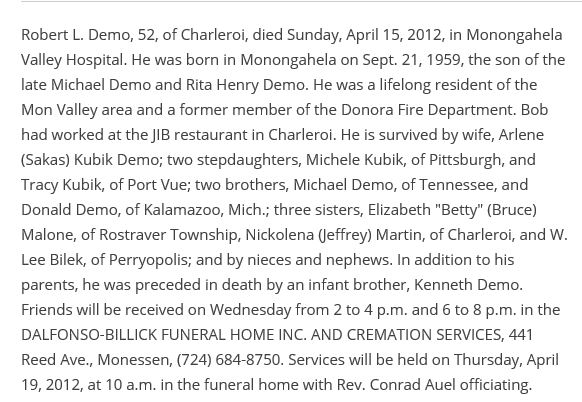 Robert L. Demo, 52, of Charleroi, died Sunday, April 15, 2012, in Monongahela Valley Hospital. He was born in Monongahela on Sept. 21, 1959, the son of the late Michael Demo and Rita Henry Demo. He was a lifelong resident of the Mon Valley area and a former member of the Donora Fire Department. Bob had worked at the JIB restaurant in Charleroi. He is survived by wife, Arlene (Sakas) Kubik Demo; two stepdaughters, Michele Kubik, of Pittsburgh, and Tracy Kubik, of Port Vue; two brothers, Michael Demo, of Tennessee, and Donald Demo, of Kalamazoo, Mich.; three sisters, Elizabeth "Betty" (Bruce) Malone, of Rostraver Township, Nickolena (Jeffrey) Martin, of Charleroi, and W. Lee Bilek, of Perryopolis; and by nieces and nephews. In addition to his parents, he was preceded in death by an infant brother, Kenneth Demo. Friends will be received on Wednesday from 2 to 4 p.m. and 6 to 8 p.m. in the DALFONSO-BILLICK FUNERAL HOME INC. AND CREMATION SERVICES, 441 Reed Ave., Monessen, (724) 684-8750. Services will be held on Thursday, April 19, 2012, at 10 a.m. in the funeral home with Rev. Conrad Auel officiating.